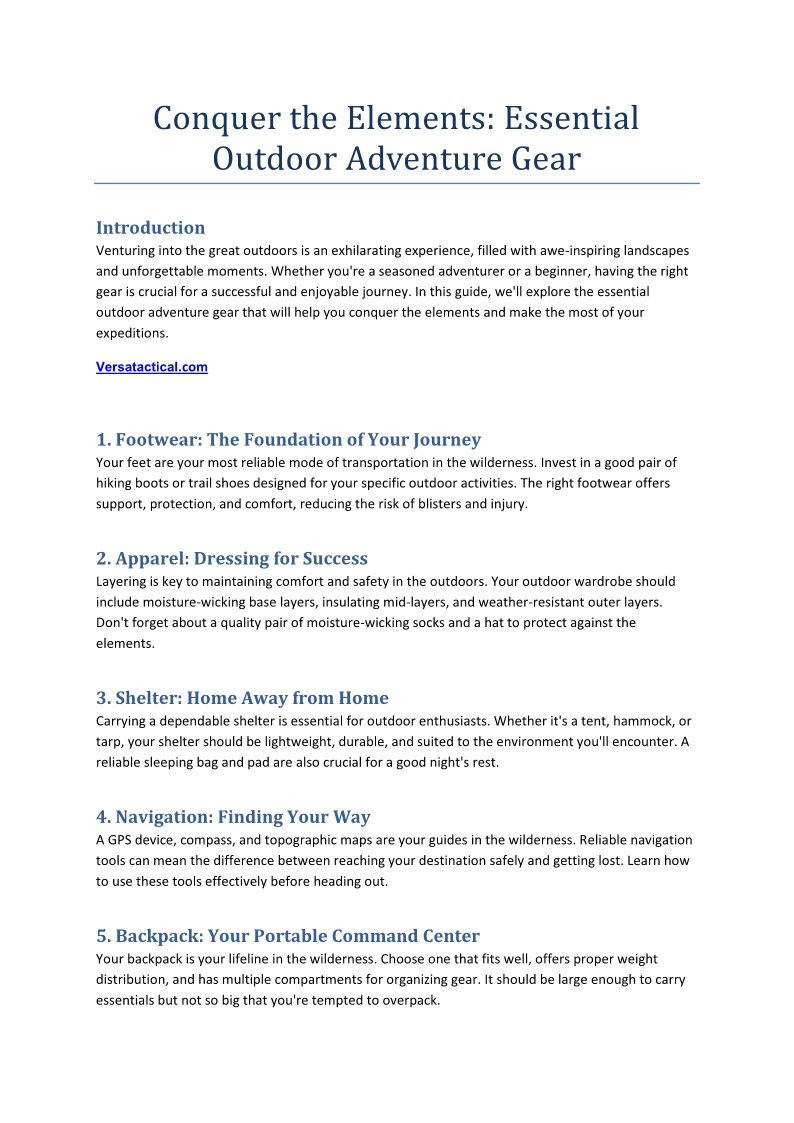 Conquer the Elements: Essential Outdoor Adventure Gear

Introduction
Venturing into the great outdoors is an exhilarating experience, filled with awe-inspiring landscapes and unforgettable moments. Whether you're a seasoned adventurer or a beginner, having the right gear is crucial for a successful and enjoyable journey. In this guide, we'll explore the essential outdoor adventure gear that will help you conquer the elements and make the most of your expeditions.

Versatactical.com

1. Footwear: The Foundation of Your Journey
Your feet are your most reliable mode of transportation in the wilderness. Invest in a good pair of hiking boots or trail shoes designed for your specific outdoor activities. The right footwear offers support, protection, and comfort, reducing the risk of blisters and injury.

2. Apparel: Dressing for Success
Layering is key to maintaining comfort and safety in the outdoors. Your outdoor wardrobe should include moisture-wicking base layers, insulating mid-layers, and weather-resistant outer layers. Don't forget about a quality pair of moisture-wicking socks and a hat to protect against the elements.

3. Shelter: Home Away from Home
Carrying a dependable shelter is essential for outdoor enthusiasts. Whether it's a tent, hammock, or tarp, your shelter should be lightweight, durable, and suited to the environment you'll encounter. A reliable sleeping bag and pad are also crucial for a good night's rest.

4. Navigation: Finding Your Way
A GPS device, compass, and topographic maps are your guides in the wilderness. Reliable navigation tools can mean the difference between reaching your destination safely and getting lost. Learn how to use these tools effectively before heading out.

5. Backpack: Your Portable Command Center
Your backpack is your lifeline in the wilderness. Choose one that fits well, offers proper weight distribution, and has multiple compartments for organizing gear. It should be large enough to carry essentials but not so big that you're tempted to overpack.